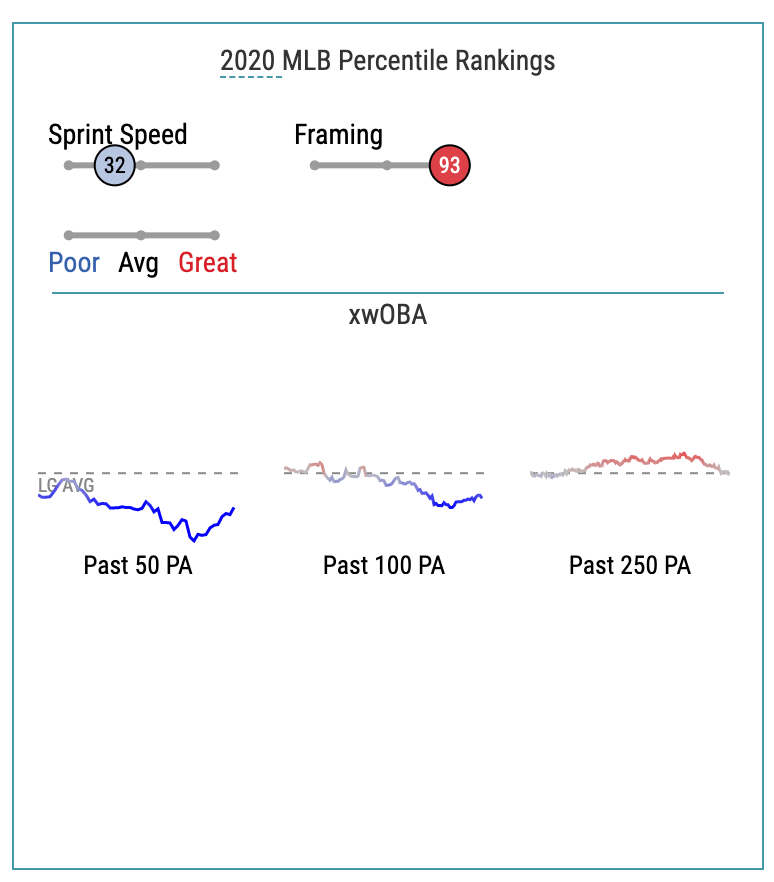 2020 MLB Percentile Rankings

Sprint Speed
32

Framing
93

Poor Avg Great

xwOBA

LG AVG

Past 50 PA

Past 100 PA

Past 250 PA